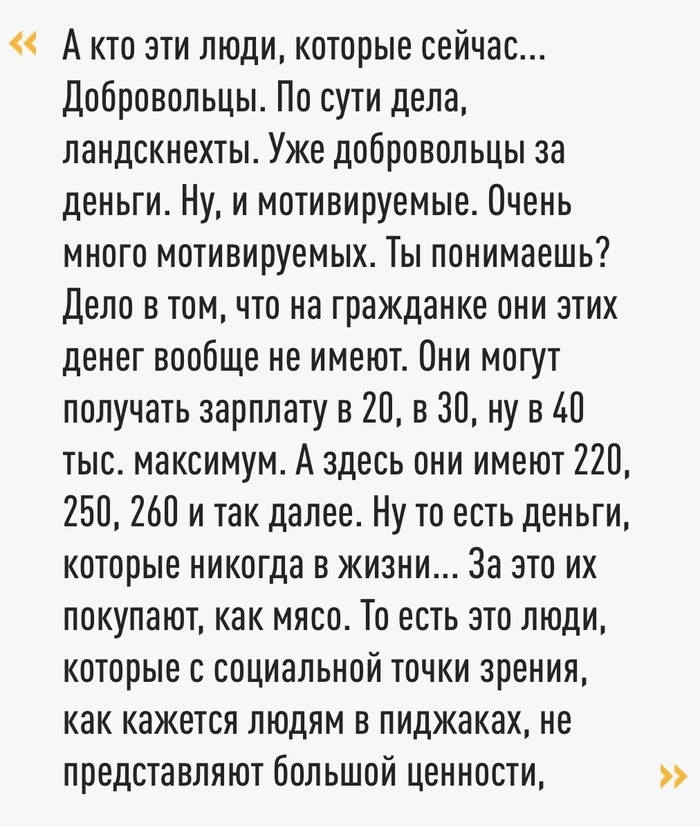 « А кто эти люди, которые сейчас... Добровольцы. По сути дела, ландскнехты. Уже добровольцы за деньги. Ну, и мотивируемые. Очень много мотивируемых. Ты понимаешь? Дело в том, что на гражданке они этих денег вообще не имеют. Они могут получать зарплату в 20, в 30, ну в 40 тыс. максимум. А здесь они имеют 220, 250, 260 и так далее. Ну то есть деньги, которые никогда в жизни... За это их покупают, как мясо. То есть это люди, которые с социальной точки зрения, как кажется людям в пиджаках, не представляют большой ценности, »